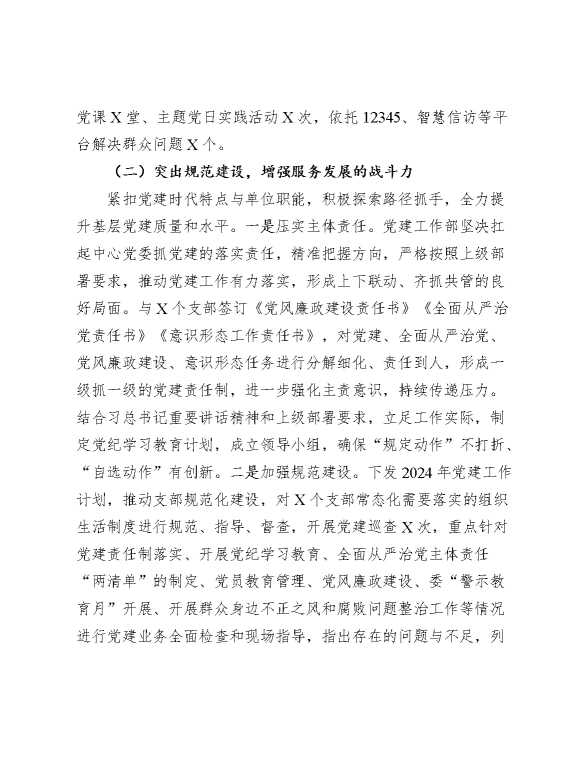 党课X堂、主题党日实践活动X次，依托12345、智慧信访等平台解决群众问题X个。

（二）突出规范建设，增强服务发展的战斗力

紧扣党建时代特点与单位职能，积极探索路径抓手，全力提升基层党建质量和水平。一是压实主体责任。党建工作部坚决扛起中心党委抓党建的落实责任，精准把握方向，严格按照上级部署要求，推动党建工作有力落实，形成上下联动、齐抓共管的良好局面。与X个支部签订《党风廉政建设责任书》《全面从严治党责任书》《意识形态工作责任书》，对党建、全面从严治党、党风廉政建设、意识形态任务进行分解细化、责任到人，形成一级抓一级的党建责任制，进一步强化主责意识，持续传递压力。结合习总书记重要讲话精神和上级部署要求，立足工作实际，制定党纪学习教育计划，成立领导小组，确保“规定动作”不打折、“自选动作”有创新。二是加强规范建设。下发2024年党建工作计划，推动支部规范化建设，对X个支部常态化需要落实的组织生活制度进行规范、指导、督查，开展党建巡查X次，重点针对党建责任制落实、开展党纪学习教育、全面从严治党主体责任“两清单”的制定、党员教育管理、党风廉政建设、委“警示教育月”开展、开展群众身边不正之风和腐败问题整治工作等情况进行党建业务全面检查和现场指导，指出存在的问题与不足，列